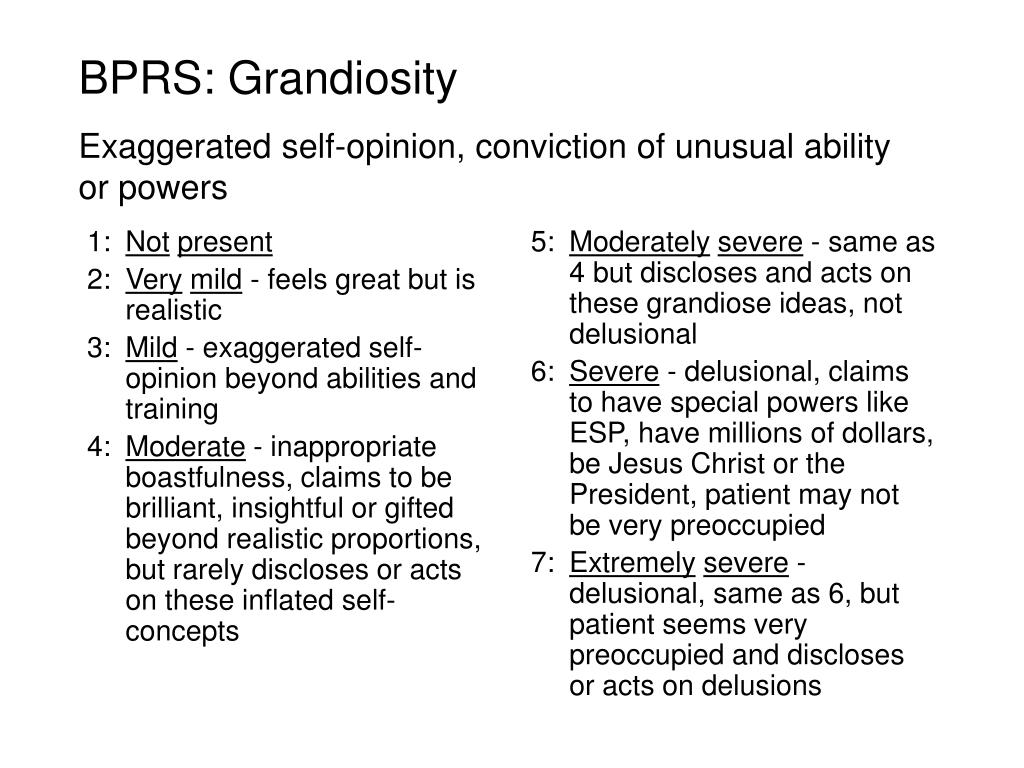 BPRS: Grandiosity

Exaggerated self-opinion, conviction of unusual ability or powers

1: Not present

2: Very mild - feels great but is realistic

3: Mild - exaggerated self-opinion beyond abilities and training

4: Moderate - inappropriate boastfulness, claims to be brilliant, insightful or gifted beyond realistic proportions, but rarely discloses or acts on these inflated self-concepts

5: Moderately severe - same as 4 but discloses and acts on these grandiose ideas, not delusional

6: Severe - delusional, claims to have special powers like ESP, have millions of dollars, be Jesus Christ or the President, patient may not be very preoccupied

7: Extremely severe - delusional, same as 6, but patient seems very preoccupied and discloses or acts on delusions